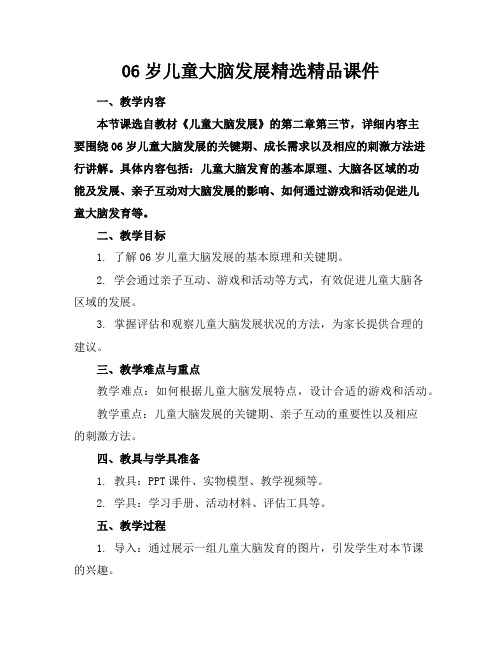 06 岁儿童大脑发展精选精品课件

一、教学内容

本节课选自教材《儿童大脑发展》的第二章第三节，详细内容主要围绕 06 岁儿童大脑发展的关键期、成长需求以及相应的刺激方法进行讲解。具体内容包括：儿童大脑发育的基本原理、大脑各区域的功能及发展、亲子互动对大脑发展的影响、如何通过游戏和活动促进儿童大脑发育等。

二、教学目标

1. 了解 06 岁儿童大脑发展的基本原理和关键期。

2. 学会通过亲子互动、游戏和活动等方式，有效促进儿童大脑各区域的发展。

3. 掌握评估和观察儿童大脑发展状况的方法，为家长提供合理的建议。

三、教学难点与重点

教学难点：如何根据儿童大脑发展特点，设计合适的游戏和活动。

教学重点：儿童大脑发展的关键期、亲子互动的重要性以及相应的刺激方法。

四、教具与学具准备

1. 教具：PPT 课件、实物模型、教学视频等。

2. 学具：学习手册、活动材料、评估工具等。

五、教学过程

1. 导入：通过展示一组儿童大脑发育的图片，引发学生对本节课的兴趣。